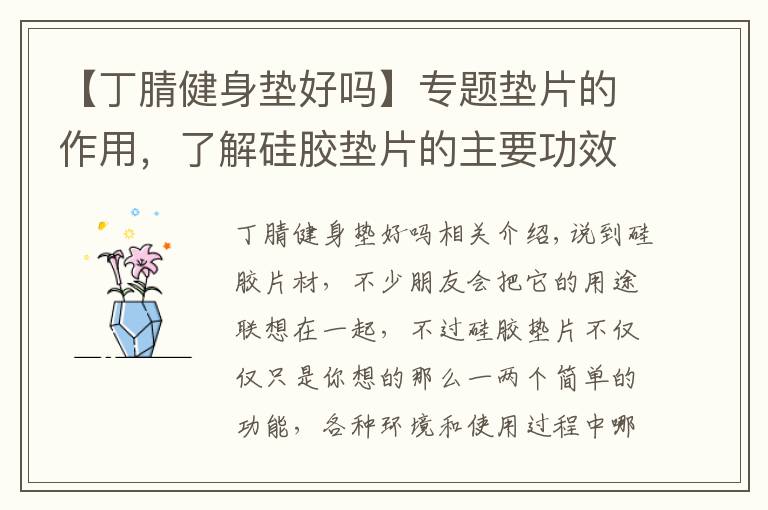 【丁腈健身垫好吗】专题垫片的作用，了解硅胶垫片的主要功效

丁腈健身垫好吗相关介绍，说到硅胶片材，不少朋友会把它的用途联想在一起，不过硅胶垫片不仅仅只是你想的那么一两个简单的功能，各种环境和使用过程中哪